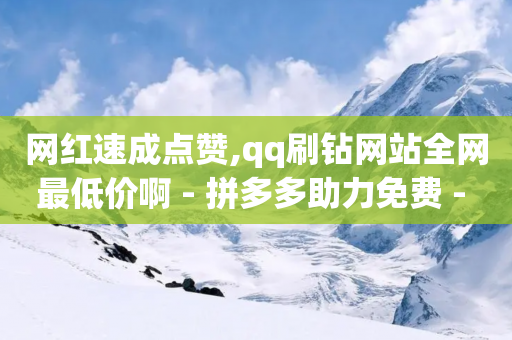 网红速成点赞,qq刷钻网站全网最低价啊 - 拼多多助力免费 -